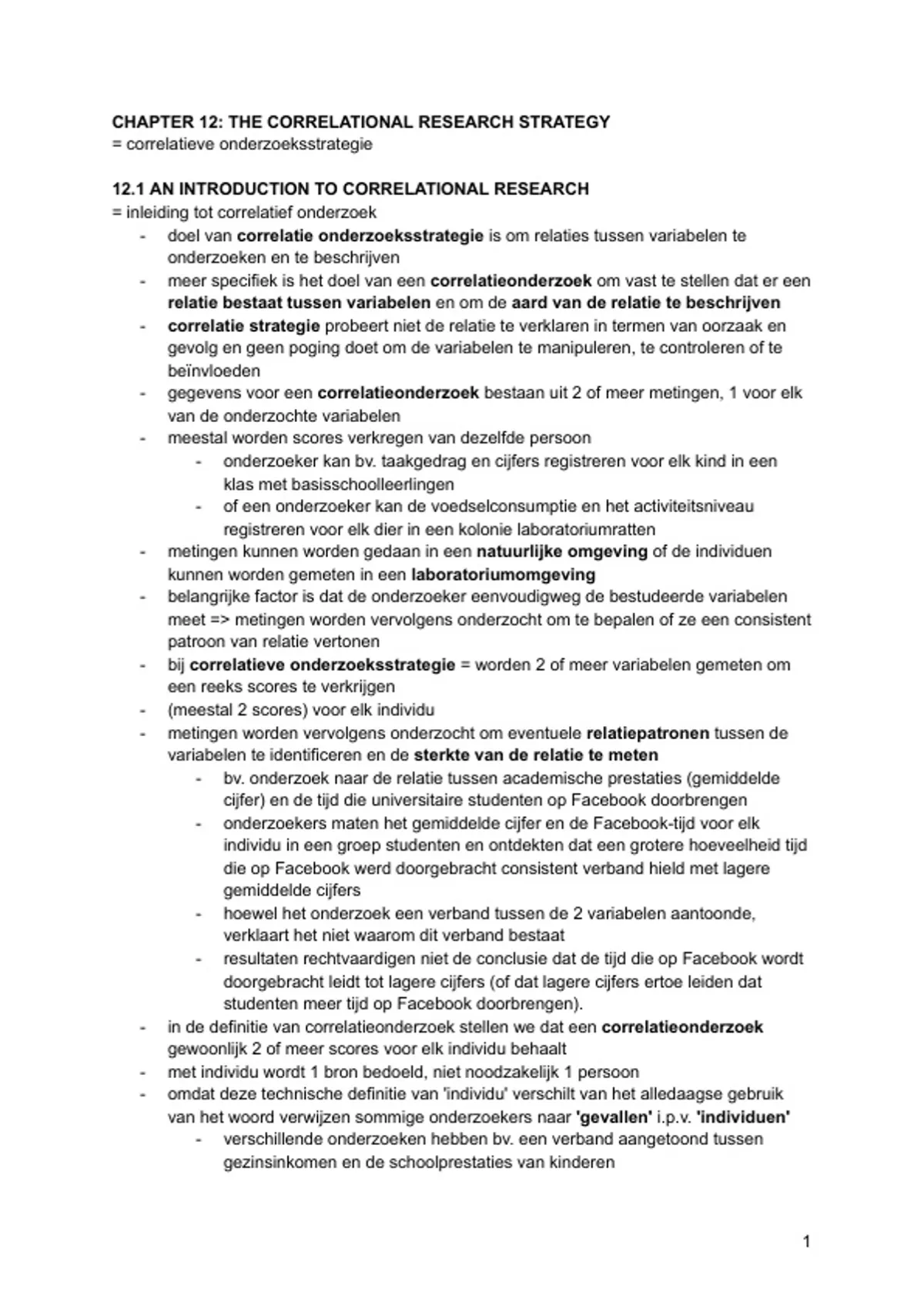 CHAPTER 12: THE CORRELATIONAL RESEARCH STRATEGY
= correlatieve onderzoeksstrategie

12.1 AN INTRODUCTION TO CORRELATIONAL RESEARCH
= inleiding tot correlatief onderzoek
- doel van correlatie onderzoeksstrategie is om relaties tussen variabelen te onderzoeken en te beschrijven
- meer specifiek is het doel van een correlatieonderzoek om vast te stellen dat er een relatie bestaat tussen variabelen en om de aard van de relatie te beschrijven
- correlatie strategie probeert niet de relatie te verklaren in termen van oorzaak en gevolg en geen poging doet om de variabelen te manipuleren, te controleren of te beïnvloeden
- gegevens voor een correlatieonderzoek bestaan uit 2 of meer metingen, 1 voor elk van de onderzochte variabelen
- meestal worden scores verkregen van dezelfde persoon
  - onderzoeker kan bv. taakgedrag en cijfers registreren voor elk kind in een klas met basisschoolleerlingen
  - of een onderzoeker kan de voedselconsumptie en het activiteitsniveau registreren voor elk dier in een kolonie laboratoriumratten
- metingen kunnen worden gedaan in een natuurlijke omgeving of de individuen kunnen worden gemeten in een laboratoriumomgeving
- belangrijke factor is dat de onderzoeker eenvoudigweg de bestudeerde variabelen meet => metingen worden vervolgens onderzocht om te bepalen of ze een consistent patroon van relatie vertonen
- bij correlatieve onderzoeksstrategie = worden 2 of meer variabelen gemeten om een reeks scores te verkrijgen
- (meestal 2 scores) voor elk individu
- metingen worden vervolgens onderzocht om eventuele relatiepatronen tussen de variabelen te identificeren en de sterkte van de relatie te meten
  - bv. onderzoek naar de relatie tussen academische prestaties (gemiddelde cijfer) en de tijd die universitaire studenten op Facebook doorbrengen
  - onderzoekers maten het gemiddelde cijfer en de Facebook-tijd voor elk individu in een groep studenten en ontdekten dat een grotere hoeveelheid tijd die op Facebook werd doorgebracht consistent verband hield met lagere gemiddelde cijfers
  - hoewel het onderzoek een verband tussen de 2 variabelen aantoonde, verklaart het niet waarom dit verband bestaat
  - resultaten rechtvaardigen niet de conclusie dat de tijd die op Facebook wordt doorgebracht leidt tot lagere cijfers (of dat lagere cijfers ertoe leiden dat studenten meer tijd op Facebook doorbrengen).
- in de definitie van correlatieonderzoek stellen we dat een correlatieonderzoek gewoonlijk 2 of meer scores voor elk individu behaalt
- met individu wordt 1 bron bedoeld, niet noodzakelijk 1 persoon
- omdat deze technische definitie van 'individu' verschilt van het alledaagse gebruik van het woord verwijzen sommige onderzoekers naar 'gevallen' i.p.v. 'individuen'
  - verschillende onderzoeken hebben bv. een verband aangetoond tussen gezinsinkomen en de schoolprestaties van kinderen

1